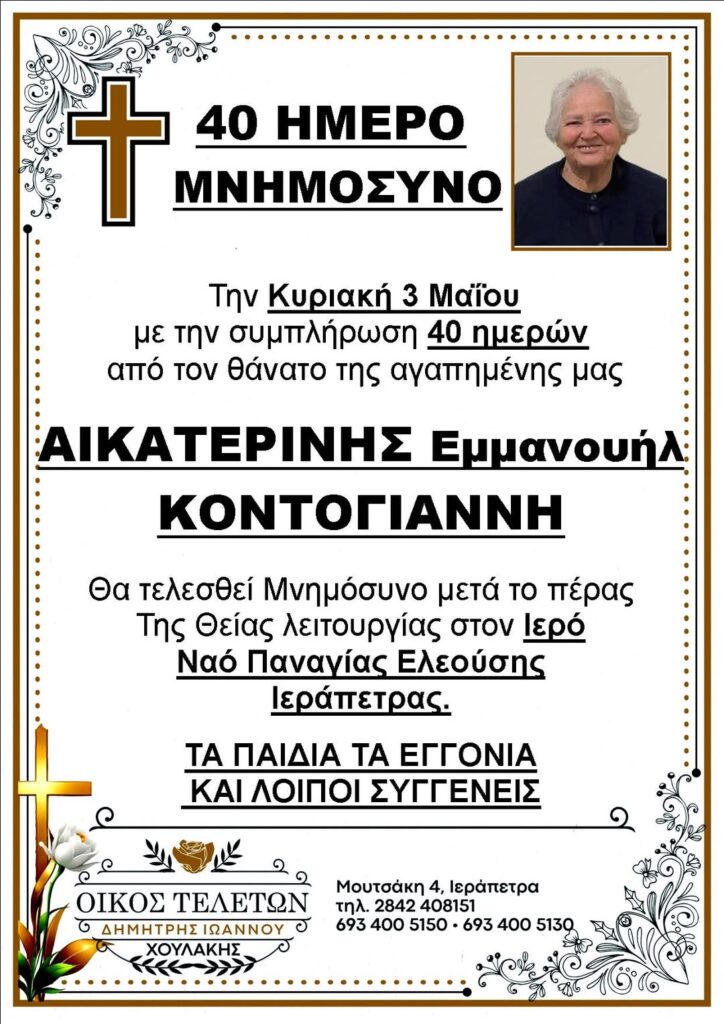 40 ΗΜΕΡΟ ΜΝΗΜΟΣΥΝΟ

Την Κυριακή 3 Μαΐου με την συμπλήρωση 40 ημερών από τον θάνατο της αγαπημένης μας

ΑΙΚΑΤΕΡΙΝΗΣ Εμμανουήλ ΚΟΝΤΟΓΙΑΝΝΗ

Θα τελεσθεί Μνημόσυνο μετά το πέρας Της Θείας λειτουργίας στον Ιερό Ναό Παναγίας Ελεούσης Ιεράπετρας.

ΤΑ ΠΑΙΔΙΑ ΤΑ ΕΓΓΟΝΙΑ ΚΑΙ ΛΟΙΠΟΙ ΣΥΓΓΕΝΕΙΣ

ΟΙΚΟΣ ΤΕΛΕΤΩΝ
ΔΗΜΗΤΡΗΣ ΙΩΑΝΝΟΥ
ΧΟΥΛΑΚΗΣ

Μουτσάκη 4, Ιεράπετρα
τηλ. 2842 408151
693 400 5150 • 693 400 5130